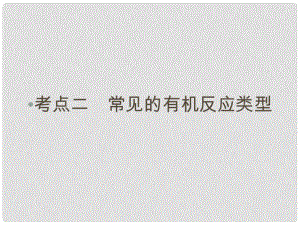 考点二　常见的有机反应类型